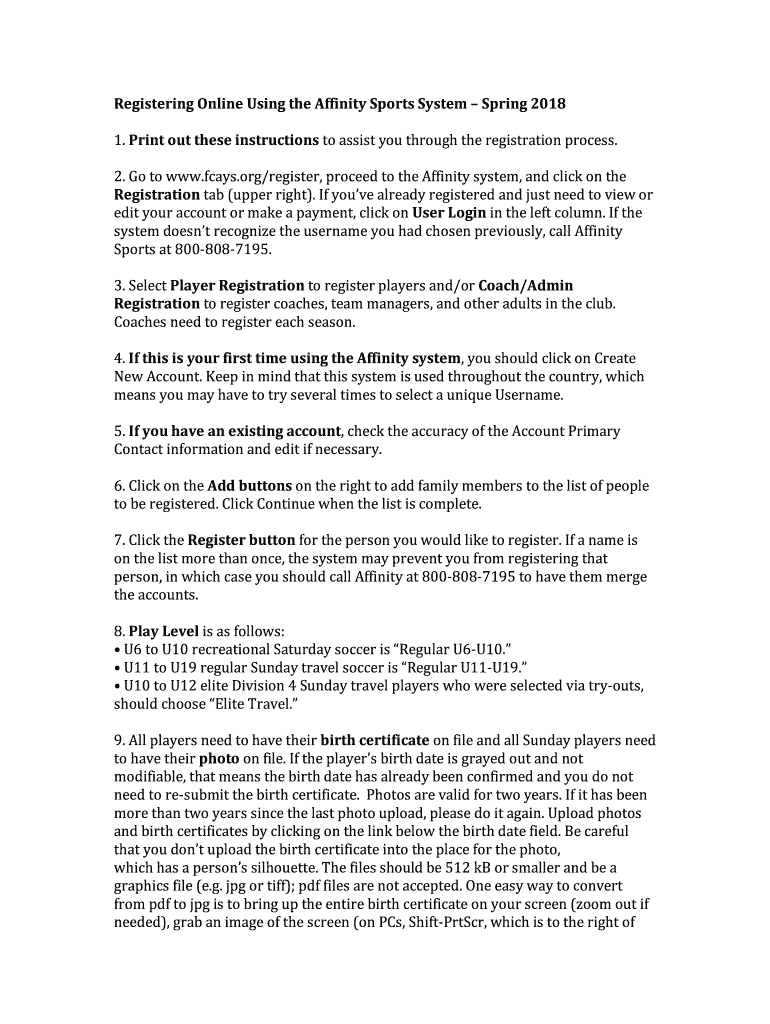 Registering Online Using the Affinity Sports System – Spring 2018

1. Print out these instructions to assist you through the registration process.

2. Go to www.fcays.org/register, proceed to the Affinity system, and click on the Registration tab (upper right). If you've already registered and just need to view or edit your account or make a payment, click on User Login in the left column. If the system doesn't recognize the username you had chosen previously, call Affinity Sports at 800-808-7195.

3. Select Player Registration to register players and/or Coach/Admin Registration to register coaches, team managers, and other adults in the club. Coaches need to register each season.

4. If this is your first time using the Affinity system, you should click on Create New Account. Keep in mind that this system is used throughout the country, which means you may have to try several times to select a unique Username.

5. If you have an existing account, check the accuracy of the Account Primary Contact information and edit if necessary.

6. Click on the Add buttons on the right to add family members to the list of people to be registered. Click Continue when the list is complete.

7. Click the Register button for the person you would like to register. If a name is on the list more than once, the system may prevent you from registering that person, in which case you should call Affinity at 800-808-7195 to have them merge the accounts.

8. Play Level is as follows:
• U6 to U10 recreational Saturday soccer is "Regular U6-U10."
• U11 to U19 regular Sunday travel soccer is "Regular U11-U19."
• U10 to U12 elite Division 4 Sunday travel players who were selected via try-outs, should choose "Elite Travel."

9. All players need to have their birth certificate on file and all Sunday players need to have their photo on file. If the player's birth date is grayed out and not modifiable, that means the birth date has already been confirmed and you do not need to re-submit the birth certificate. Photos are valid for two years. If it has been more than two years since the last photo upload, please do it again. Upload photos and birth certificates by clicking on the link below the birth date field. Be careful that you don't upload the birth certificate into the place for the photo, which has a person's silhouette. The files should be 512 kB or smaller and be a graphics file (e.g. jpg or tiff); pdf files are not accepted. One easy way to convert from pdf to jpg is to bring up the entire birth certificate on your screen (zoom out if needed), grab an image of the screen (on PCs, Shift-PrtScr, which is to the right of